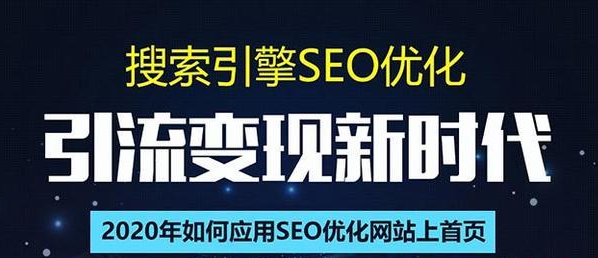 搜索引擎SEO优化

引流变现新时代

2020年如何应用SEO优化网站上首页